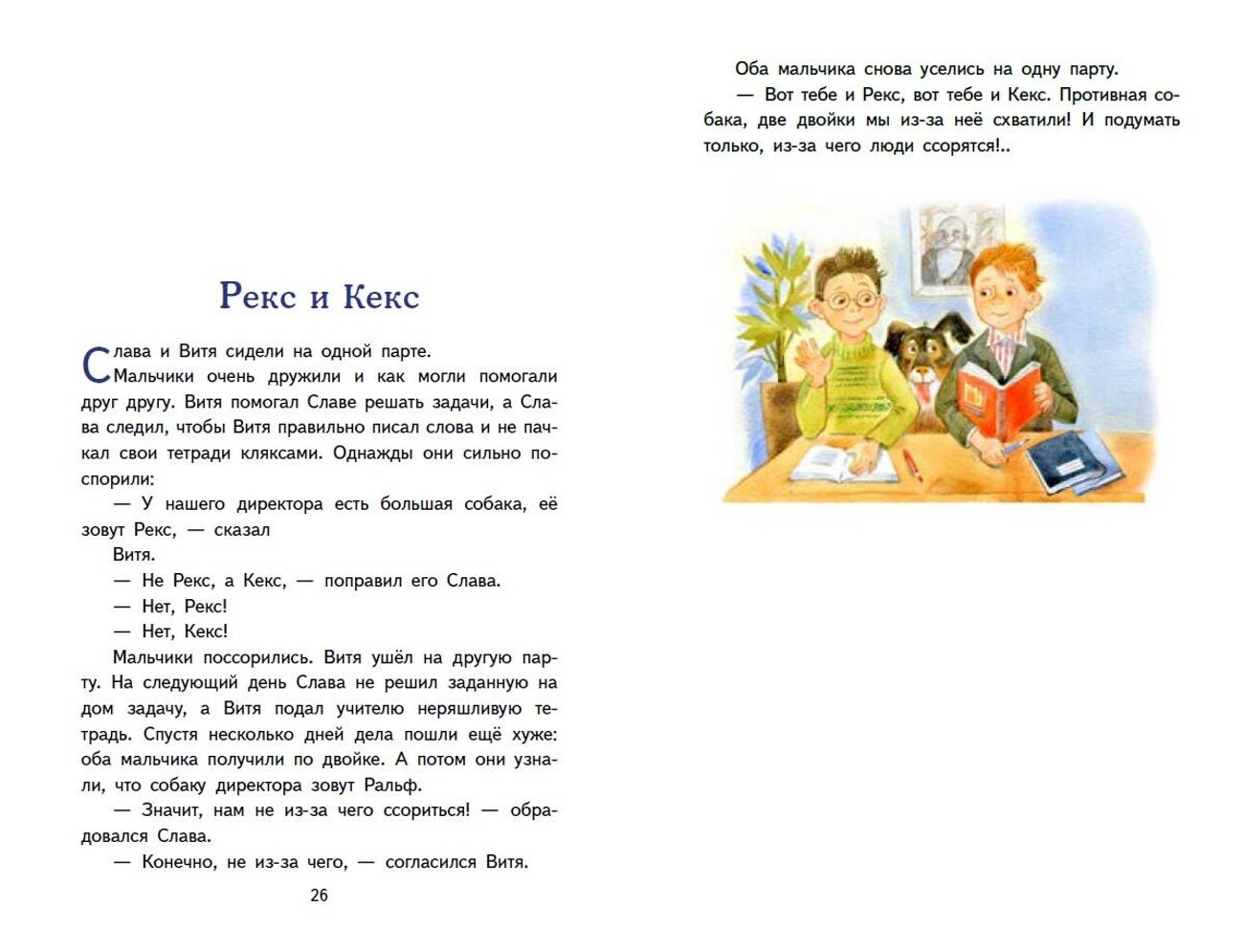 Рекс и Кекс

Слава и Витя сидели на одной парте. Мальчики очень дружили и как могли помогали друг другу. Витя помогал Славе решать задачи, а Слава следил, чтобы Витя правильно писал слова и не пачкал свои тетради кляксами. Однажды они сильно поспорили:

— У нашего директора есть большая собака, её зовут Рекс, — сказал Витя.

— Не Рекс, а Кекс, — поправил его Слава.

— Нет, Рекс!

— Нет, Кекс!

Мальчики поссорились. Витя ушёл на другую парту. На следующий день Слава не решил заданную на дом задачу, а Витя подал учителю неряшливую тетрадь. Спустя несколько дней дела пошли ещё хуже: оба мальчика получили по двойке. А потом они узнали, что собаку директора зовут Ральф.

— Значит, нам не из-за чего ссориться! — обрадовался Слава.

— Конечно, не из-за чего, — согласился Витя.

26

Оба мальчика снова уселись на одну парту.

— Вот тебе и Рекс, вот тебе и Кекс. Противная собака, две двойки мы из-за неё схватили! И подумать только, из-за чего люди ссорятся!..